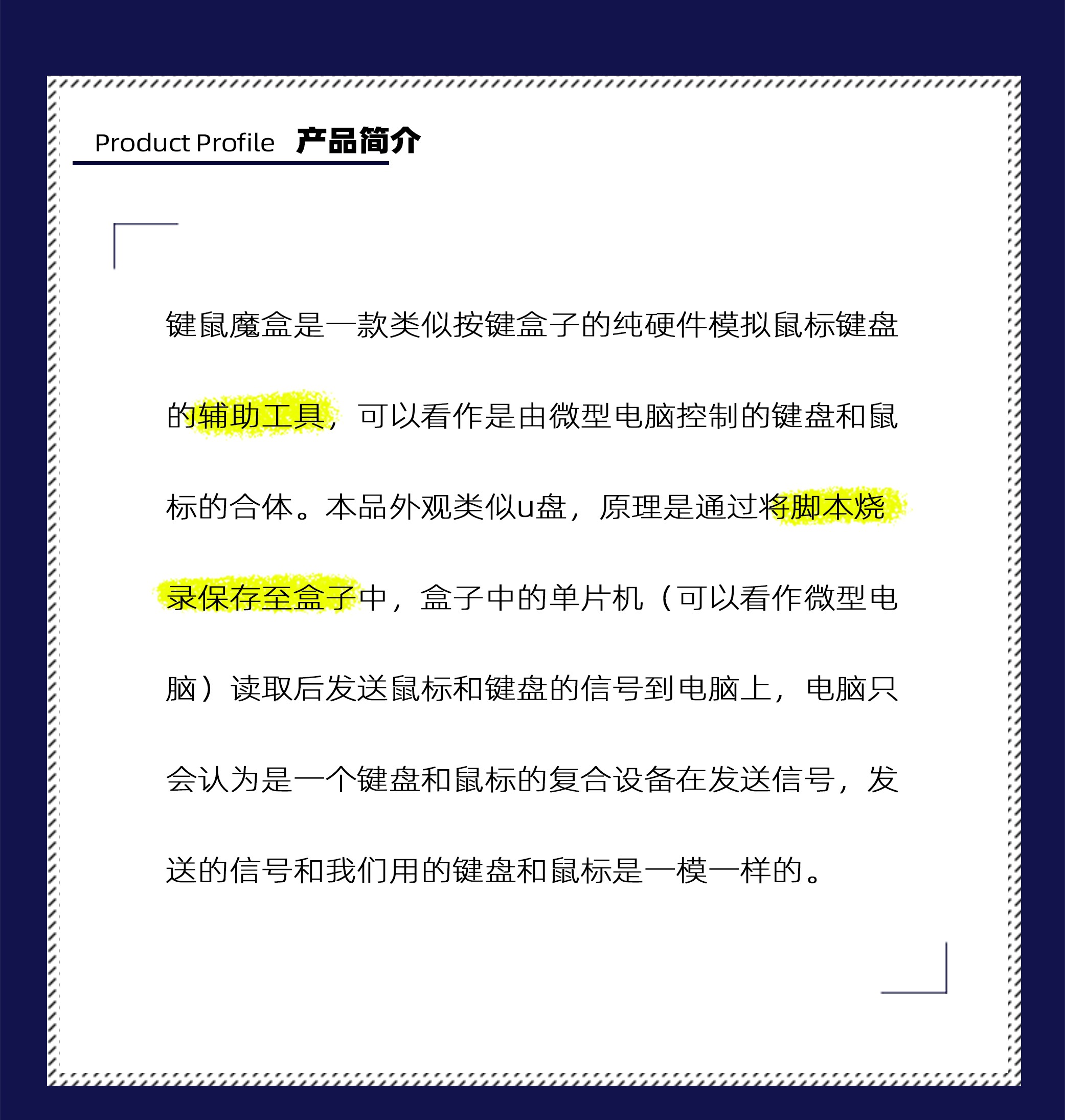 Product Profile 产品简介

键鼠魔盒是一款类似按键盒子的纯硬件模拟鼠标键盘的辅助工具，可以看作是由微型电脑控制的键盘和鼠标的合体。本品外观类似u盘，原理是通过将脚本烧录保存至盒子中，盒子中的单片机（可以看作微型电脑）读取后发送鼠标和键盘的信号到电脑上，电脑只会认为是一个键盘和鼠标的复合设备在发送信号，发送的信号和我们用的键盘和鼠标是一模一样的。